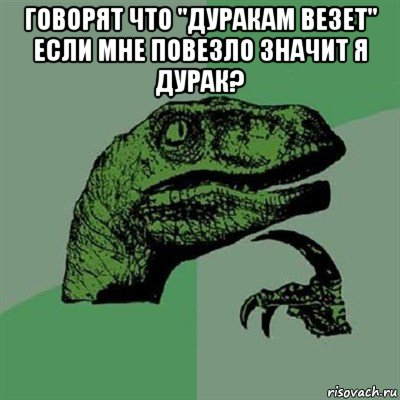 ГОВОРЯТ ЧТО "ДУРАКАМ ВЕЗЕТ" ЕСЛИ МНЕ ПОВЕЗЛО ЗНАЧИТ Я ДУРАК?

risovach.ru